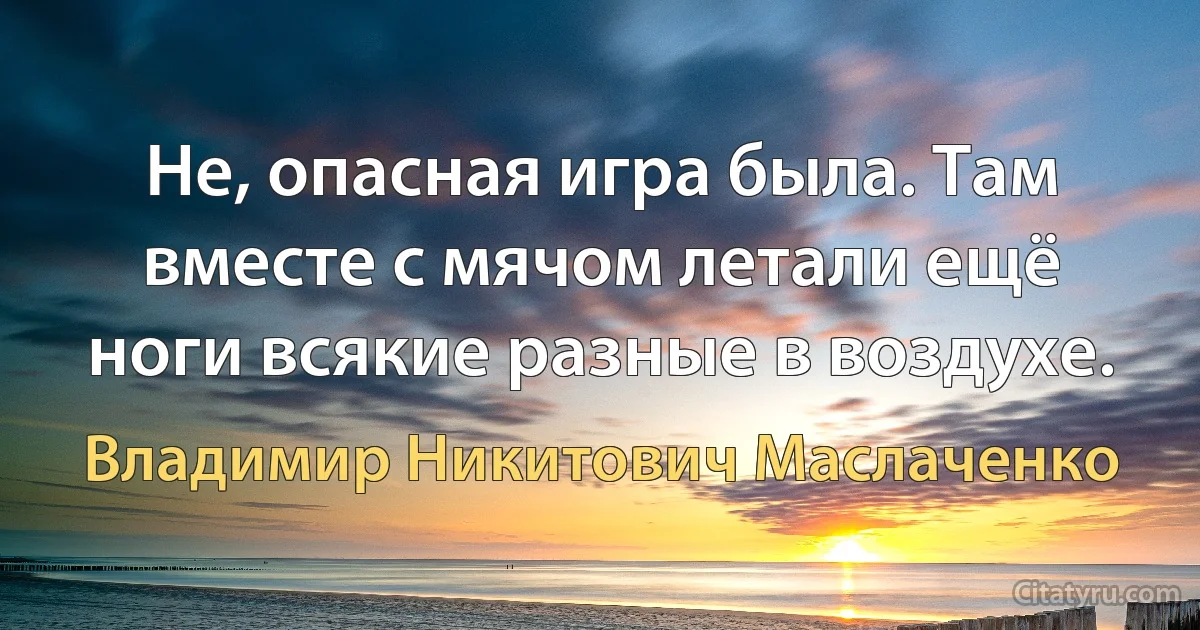 Не, опасная игра была. Там вместе с мячом летали ещё ноги всякие разные в воздухе.

Владимир Никитович Маслаченко

Citatyru.com